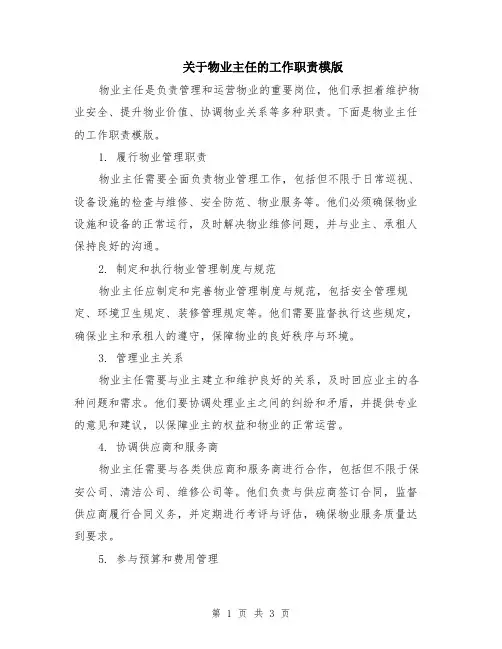 关于物业主任的工作职责模版

物业主任是负责管理和运营物业的重要岗位，他们承担着维护物业安全、提升物业价值、协调物业关系等多种职责。下面是物业主任的工作职责模版。

1. 履行物业管理职责

物业主任需要全面负责物业管理工作，包括但不限于日常巡视、设备设施的检查与维修、安全防范、物业服务等。他们必须确保物业设施和设备的正常运行，及时解决物业维修问题，并与业主、承租人保持良好的沟通。

2. 制定和执行物业管理制度与规范

物业主任应制定和完善物业管理制度与规范，包括安全管理规定、环境卫生规定、装修管理规定等。他们需要监督执行这些规定，确保业主和承租人的遵守，保障物业的良好秩序与环境。

3. 管理业主关系

物业主任需要与业主建立和维护良好的关系，及时回应业主的各种问题和需求。他们要协调处理业主之间的纠纷和矛盾，并提供专业的意见和建议，以保障业主的权益和物业的正常运营。

4. 协调供应商和服务商

物业主任需要与各类供应商和服务商进行合作，包括但不限于保安公司、清洁公司、维修公司等。他们负责与供应商签订合同，监督供应商履行合同义务，并定期进行考评与评估，确保物业服务质量达到要求。

5. 参与预算和费用管理

第 1 页 共 3 页